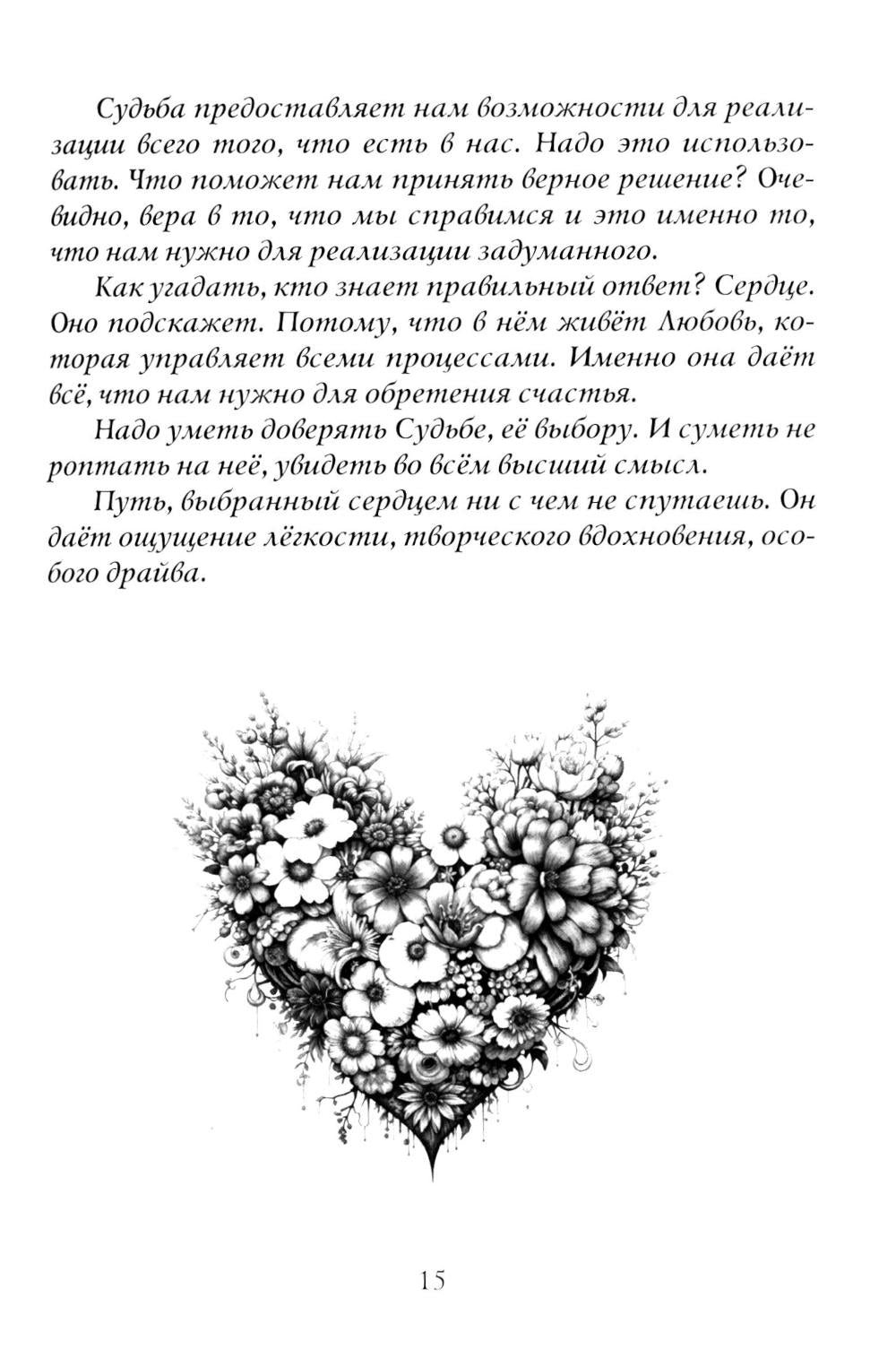 Судьба предоставляет нам возможности для реализации всего того, что есть в нас. Надо это использовать. Что поможет нам принять верное решение? Очевидно, вера в то, что мы справимся и это именно то, что нам нужно для реализации задуманного.

Как угадать, кто знает правильный ответ? Сердце. Оно подскажет. Потому, что в нём живёт Любовь, которая управляет всеми процессами. Именно она даёт всё, что нам нужно для обретения счастья.

Надо уметь доверять Судьбе, её выбору. И суметь не роптать на неё, увидеть во всём высший смысл.

Путь, выбранный сердцем ни с чем не спутаешь. Он даёт ощущение лёгкости, творческого вдохновения, особого драйва.

15